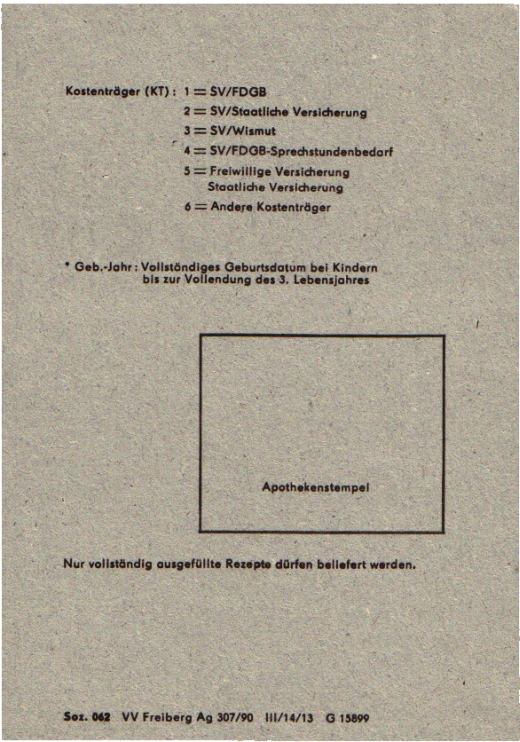 Kostenträger (KT): 1 = SV/FDGB
2 = SV/Staatliche Versicherung
3 = SV/Wismut
4 = SV/FDGB-Sprechstundenbedarf
5 = Freiwillige Versicherung
Staatliche Versicherung
6 = Andere Kostenträger

* Geb.-Jahr: Vollständiges Geburtsdatum bei Kindern bis zur Vollendung des 3. Lebensjahres

Apothekenstempel

Nur vollständig ausgefüllte Rezepte dürfen beliefert werden.

Soz. 062 VV Freiberg Ag 307/90 III/14/13 G 15899